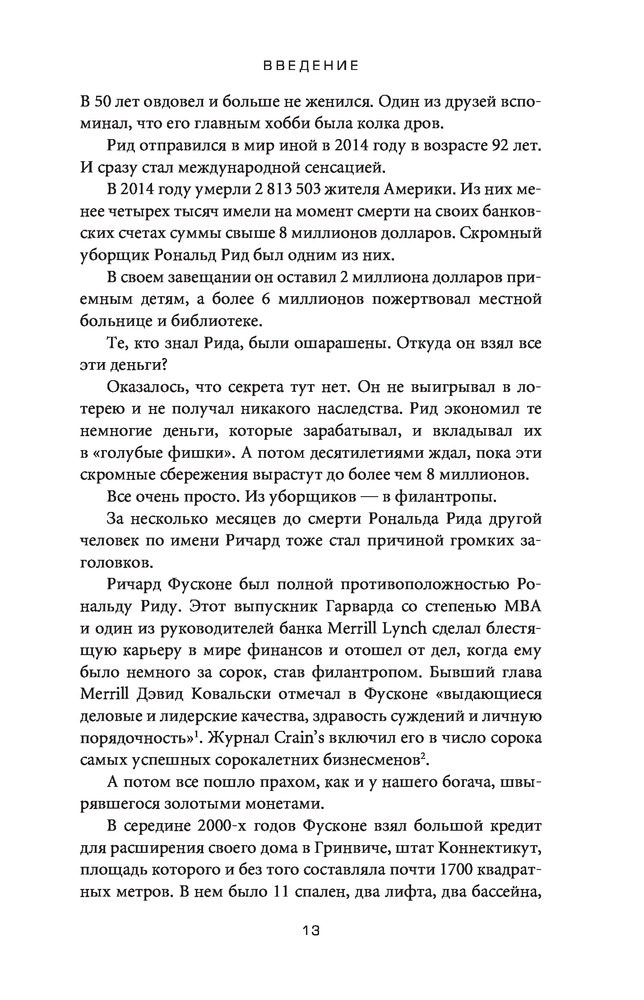 ВВЕДЕНИЕ

В 50 лет овдовел и больше не женился. Один из друзей вспоминал, что его главным хобби была колка дров.

Рид отправился в мир иной в 2014 году в возрасте 92 лет. И сразу стал международной сенсацией.

В 2014 году умерли 2 813 503 жителя Америки. Из них менее четырех тысяч имели на момент смерти на своих банковских счетах суммы свыше 8 миллионов долларов. Скромный уборщик Рональд Рид был одним из них.

В своем завещании он оставил 2 миллиона долларов приемным детям, а более 6 миллионов пожертвовал местной больнице и библиотеке.

Те, кто знал Рида, были ошарашены. Откуда он взял все эти деньги?

Оказалось, что секрета тут нет. Он не выигрывал в лотерею и не получал никакого наследства. Рид экономил те немногие деньги, которые зарабатывал, и вкладывал их в «голубые фишки». А потом десятилетиями ждал, пока эти скромные сбережения вырастут до более чем 8 миллионов.

Все очень просто. Из уборщиков — в филантропы.

За несколько месяцев до смерти Рональда Рида другой человек по имени Ричард тоже стал причиной громких заголовков.

Ричард Фусконе был полной противоположностью Рональду Риду. Этот выпускник Гарварда со степенью MBA и один из руководителей банка Merrill Lynch сделал блестящую карьеру в мире финансов и отошел от дел, когда ему было немного за сорок, став филантропом. Бывший глава Merrill Дэвид Ковальски отмечал в Фусконе «выдающиеся деловые и лидерские качества, здравость суждений и личную порядочность»$^1$. Журнал Crain's включил его в число сорока самых успешных сорокалетних бизнесменов$^2$.

А потом все пошло прахом, как и у нашего богача, швырявшегося золотыми монетами.

В середине 2000-х годов Фусконе взял большой кредит для расширения своего дома в Гринвиче, штат Коннектикут, площадь которого и без того составляла почти 1700 квадратных метров. В нем было 11 спален, два лифта, два бассейна,

13